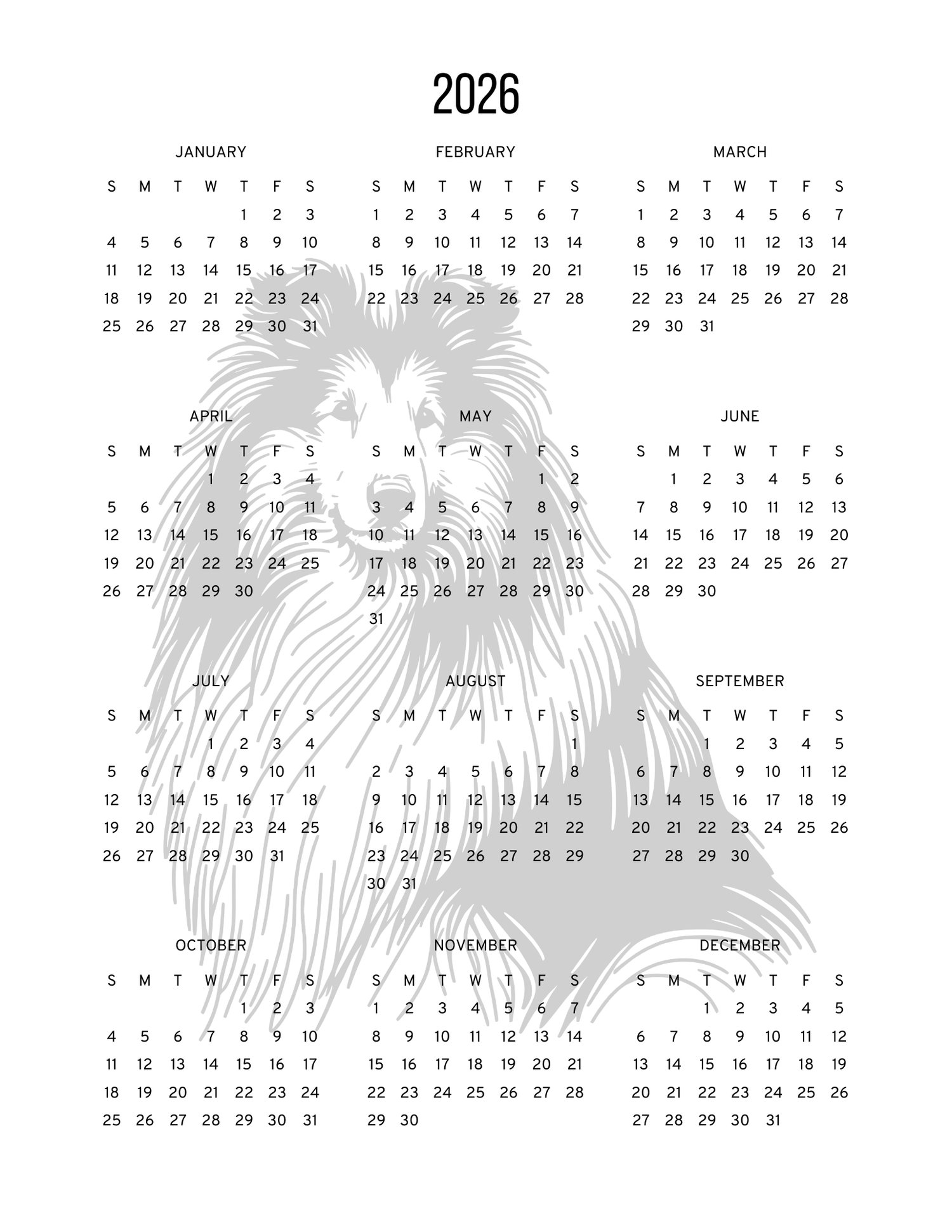 2026

JANUARY

| S | M | T | W | T | F | S |
|---|---|---|---|---|---|---|
|  |  |  |  | 1 | 2 | 3 |
| 4 | 5 | 6 | 7 | 8 | 9 | 10 |
| 11 | 12 | 13 | 14 | 15 | 16 | 17 |
| 18 | 19 | 20 | 21 | 22 | 23 | 24 |
| 25 | 26 | 27 | 28 | 29 | 30 | 31 |

FEBRUARY

| S | M | T | W | T | F | S |
|---|---|---|---|---|---|---|
| 1 | 2 | 3 | 4 | 5 | 6 | 7 |
| 8 | 9 | 10 | 11 | 12 | 13 | 14 |
| 15 | 16 | 17 | 18 | 19 | 20 | 21 |
| 22 | 23 | 24 | 25 | 26 | 27 | 28 |

MARCH

| S | M | T | W | T | F | S |
|---|---|---|---|---|---|---|
| 1 | 2 | 3 | 4 | 5 | 6 | 7 |
| 8 | 9 | 10 | 11 | 12 | 13 | 14 |
| 15 | 16 | 17 | 18 | 19 | 20 | 21 |
| 22 | 23 | 24 | 25 | 26 | 27 | 28 |
| 29 | 30 | 31 |  |  |  |  |

APRIL

| S | M | T | W | T | F | S |
|---|---|---|---|---|---|---|
|  |  |  | 1 | 2 | 3 | 4 |
| 5 | 6 | 7 | 8 | 9 | 10 | 11 |
| 12 | 13 | 14 | 15 | 16 | 17 | 18 |
| 19 | 20 | 21 | 22 | 23 | 24 | 25 |
| 26 | 27 | 28 | 29 | 30 |  |  |

MAY

| S | M | T | W | T | F | S |
|---|---|---|---|---|---|---|
|  |  |  |  |  | 1 | 2 |
| 3 | 4 | 5 | 6 | 7 | 8 | 9 |
| 10 | 11 | 12 | 13 | 14 | 15 | 16 |
| 17 | 18 | 19 | 20 | 21 | 22 | 23 |
| 24 | 25 | 26 | 27 | 28 | 29 | 30 |
| 31 |  |  |  |  |  |  |

JUNE

| S | M | T | W | T | F | S |
|---|---|---|---|---|---|---|
|  | 1 | 2 | 3 | 4 | 5 | 6 |
| 7 | 8 | 9 | 10 | 11 | 12 | 13 |
| 14 | 15 | 16 | 17 | 18 | 19 | 20 |
| 21 | 22 | 23 | 24 | 25 | 26 | 27 |
| 28 | 29 | 30 |  |  |  |  |

JULY

| S | M | T | W | T | F | S |
|---|---|---|---|---|---|---|
|  |  |  | 1 | 2 | 3 | 4 |
| 5 | 6 | 7 | 8 | 9 | 10 | 11 |
| 12 | 13 | 14 | 15 | 16 | 17 | 18 |
| 19 | 20 | 21 | 22 | 23 | 24 | 25 |
| 26 | 27 | 28 | 29 | 30 | 31 |  |

AUGUST

| S | M | T | W | T | F | S |
|---|---|---|---|---|---|---|
|  |  |  |  |  |  | 1 |
| 2 | 3 | 4 | 5 | 6 | 7 | 8 |
| 9 | 10 | 11 | 12 | 13 | 14 | 15 |
| 16 | 17 | 18 | 19 | 20 | 21 | 22 |
| 23 | 24 | 25 | 26 | 27 | 28 | 29 |
| 30 | 31 |  |  |  |  |  |

SEPTEMBER

| S | M | T | W | T | F | S |
|---|---|---|---|---|---|---|
|  |  | 1 | 2 | 3 | 4 | 5 |
| 6 | 7 | 8 | 9 | 10 | 11 | 12 |
| 13 | 14 | 15 | 16 | 17 | 18 | 19 |
| 20 | 21 | 22 | 23 | 24 | 25 | 26 |
| 27 | 28 | 29 | 30 |  |  |  |

OCTOBER

| S | M | T | W | T | F | S |
|---|---|---|---|---|---|---|
|  |  |  |  | 1 | 2 | 3 |
| 4 | 5 | 6 | 7 | 8 | 9 | 10 |
| 11 | 12 | 13 | 14 | 15 | 16 | 17 |
| 18 | 19 | 20 | 21 | 22 | 23 | 24 |
| 25 | 26 | 27 | 28 | 29 | 30 | 31 |

NOVEMBER

| S | M | T | W | T | F | S |
|---|---|---|---|---|---|---|
| 1 | 2 | 3 | 4 | 5 | 6 | 7 |
| 8 | 9 | 10 | 11 | 12 | 13 | 14 |
| 15 | 16 | 17 | 18 | 19 | 20 | 21 |
| 22 | 23 | 24 | 25 | 26 | 27 | 28 |
| 29 | 30 |  |  |  |  |  |

DECEMBER

| S | M | T | W | T | F | S |
|---|---|---|---|---|---|---|
|  |  | 1 | 2 | 3 | 4 | 5 |
| 6 | 7 | 8 | 9 | 10 | 11 | 12 |
| 13 | 14 | 15 | 16 | 17 | 18 | 19 |
| 20 | 21 | 22 | 23 | 24 | 25 | 26 |
| 27 | 28 | 29 | 30 | 31 |  |  |